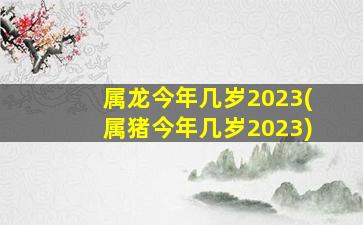 属龙今年几岁2023(属猪今年几岁2023)